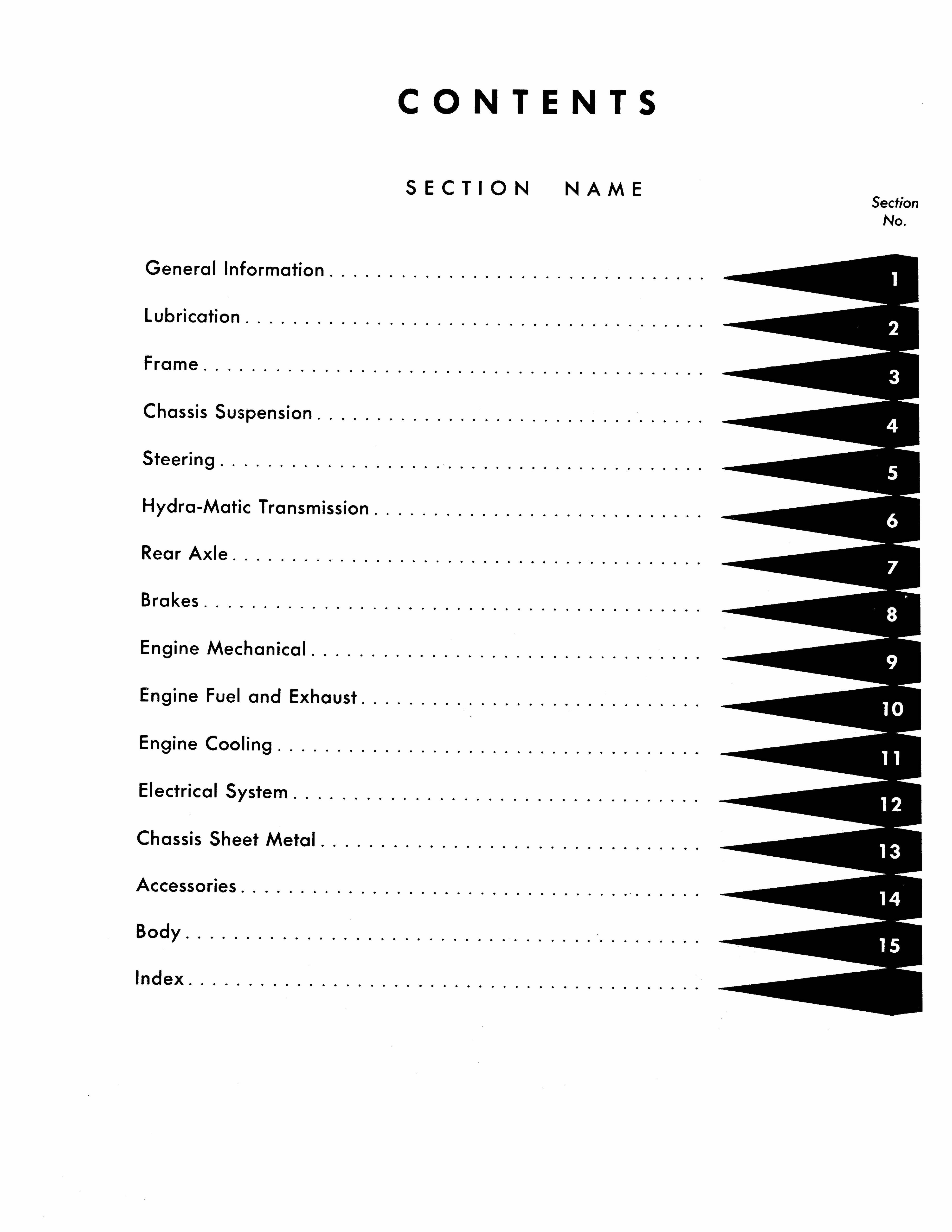 CONTENTS

SECTION NAME

Section
No.

General Information 1
Lubrication 2
Frame 3
Chassis Suspension 4
Steering 5
Hydra-Matic Transmission 6
Rear Axle 7
Brakes 8
Engine Mechanical 9
Engine Fuel and Exhaust 10
Engine Cooling 11
Electrical System 12
Chassis Sheet Metal 13
Accessories 14
Body 15
Index